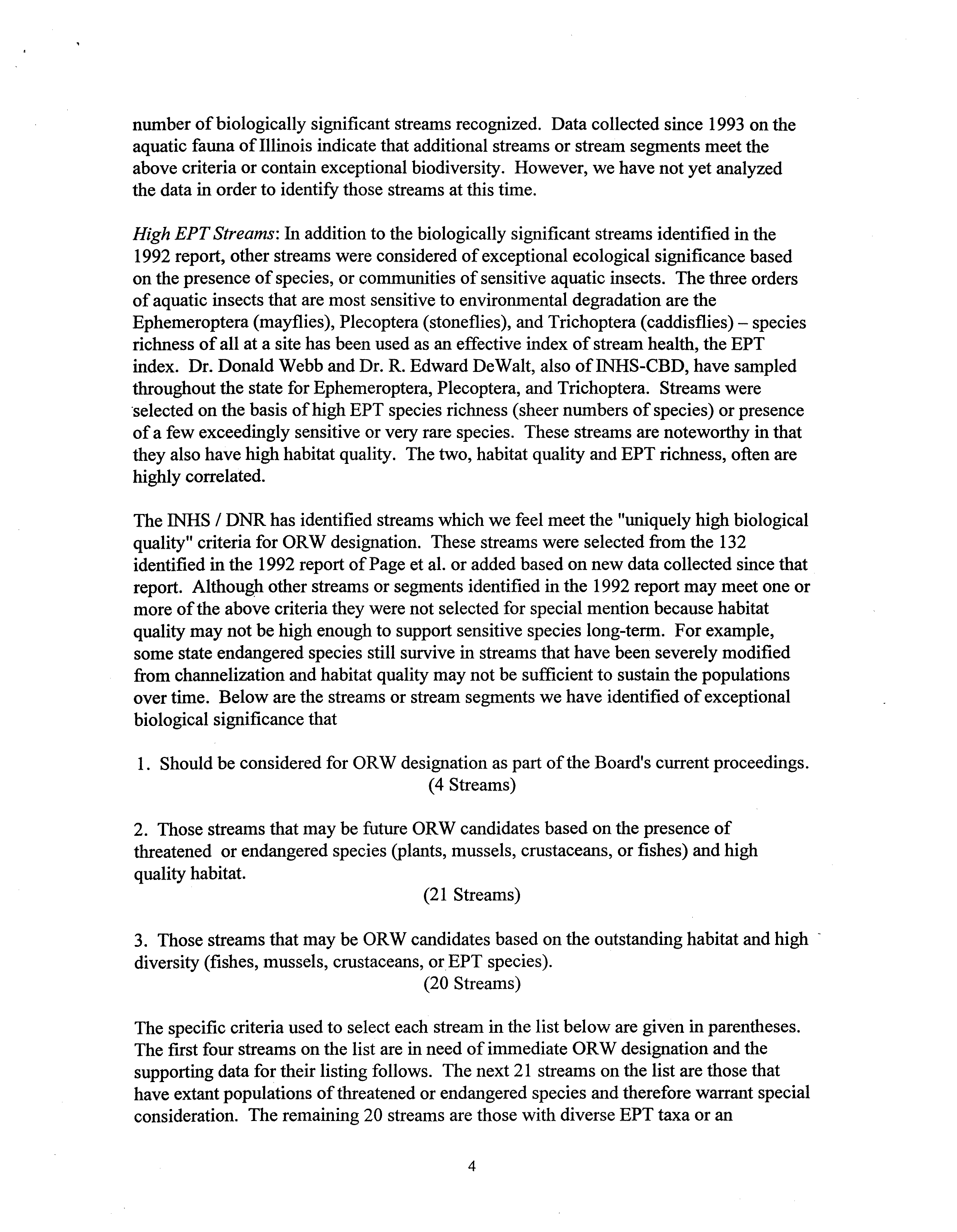 number of biologically significant streams recognized. Data collected since 1993 on the aquatic fauna of Illinois indicate that additional streams or stream segments meet the above criteria or contain exceptional biodiversity. However, we have not yet analyzed the data in order to identify those streams at this time.

High EPT Streams: In addition to the biologically significant streams identified in the 1992 report, other streams were considered of exceptional ecological significance based on the presence of species, or communities of sensitive aquatic insects. The three orders of aquatic insects that are most sensitive to environmental degradation are the Ephemeroptera (mayflies), Plecoptera (stoneflies), and Trichoptera (caddisflies) – species richness of all at a site has been used as an effective index of stream health, the EPT index. Dr. Donald Webb and Dr. R. Edward DeWalt, also of INHS-CBD, have sampled throughout the state for Ephemeroptera, Plecoptera, and Trichoptera. Streams were selected on the basis of high EPT species richness (sheer numbers of species) or presence of a few exceedingly sensitive or very rare species. These streams are noteworthy in that they also have high habitat quality. The two, habitat quality and EPT richness, often are highly correlated.

The INHS / DNR has identified streams which we feel meet the "uniquely high biological quality" criteria for ORW designation. These streams were selected from the 132 identified in the 1992 report of Page et al. or added based on new data collected since that report. Although other streams or segments identified in the 1992 report may meet one or more of the above criteria they were not selected for special mention because habitat quality may not be high enough to support sensitive species long-term. For example, some state endangered species still survive in streams that have been severely modified from channelization and habitat quality may not be sufficient to sustain the populations over time. Below are the streams or stream segments we have identified of exceptional biological significance that

1. Should be considered for ORW designation as part of the Board's current proceedings.
(4 Streams)

2. Those streams that may be future ORW candidates based on the presence of threatened or endangered species (plants, mussels, crustaceans, or fishes) and high quality habitat.
(21 Streams)

3. Those streams that may be ORW candidates based on the outstanding habitat and high diversity (fishes, mussels, crustaceans, or EPT species).
(20 Streams)

The specific criteria used to select each stream in the list below are given in parentheses. The first four streams on the list are in need of immediate ORW designation and the supporting data for their listing follows. The next 21 streams on the list are those that have extant populations of threatened or endangered species and therefore warrant special consideration. The remaining 20 streams are those with diverse EPT taxa or an

4